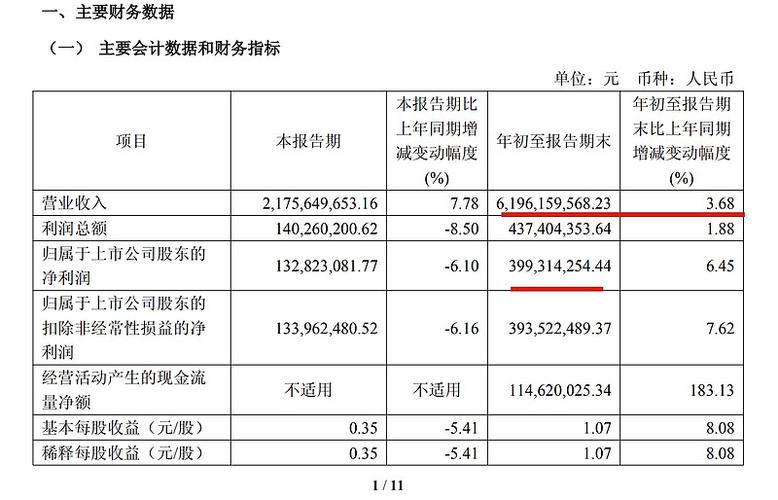 一、主要财务数据

（一） 主要会计数据和财务指标

单位：元 币种：人民币

| 项目 | 本报告期 | 本报告期比上年同期增减变动幅度(%) | 年初至报告期末 | 年初至报告期末比上年同期增减变动幅度(%) |
|---|---|---|---|---|
| 营业收入 | 2,175,649,653.16 | 7.78 | 6,196,159,568.23 | 3.68 |
| 利润总额 | 140,260,200.62 | -8.50 | 437,404,353.64 | 1.88 |
| 归属于上市公司股东的净利润 | 132,823,081.77 | -6.10 | 399,314,254.44 | 6.45 |
| 归属于上市公司股东的扣除非经常性损益的净利润 | 133,962,480.52 | -6.16 | 393,522,489.37 | 7.62 |
| 经营活动产生的现金流量净额 | 不适用 | 不适用 | 114,620,025.34 | 183.13 |
| 基本每股收益（元/股） | 0.35 | -5.41 | 1.07 | 8.08 |
| 稀释每股收益（元/股） | 0.35 | -5.41 | 1.07 | 8.08 |

1 / 11